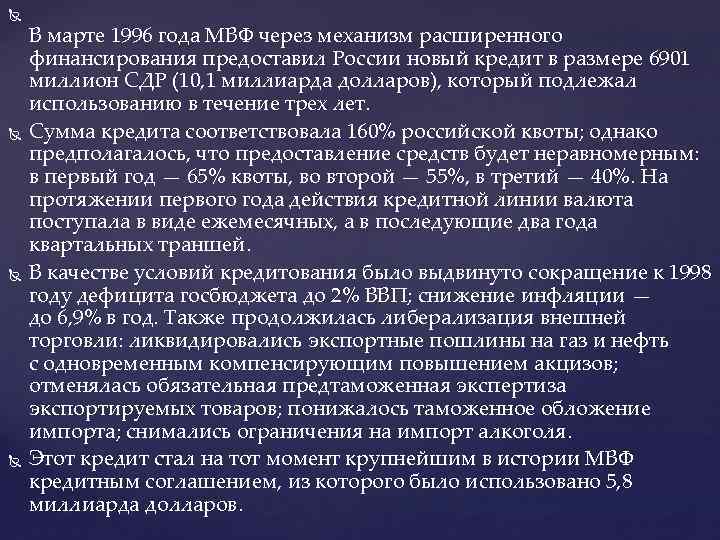 В марте 1996 года МВФ через механизм расширенного финансирования предоставил России новый кредит в размере 6901 миллион СДР (10,1 миллиарда долларов), который подлежал использованию в течение трех лет.

Сумма кредита соответствовала 160% российской квоты; однако предполагалось, что предоставление средств будет неравномерным: в первый год — 65% квоты, во второй — 55%, в третий — 40%. На протяжении первого года действия кредитной линии валюта поступала в виде ежемесячных, а в последующие два года квартальных траншей.

В качестве условий кредитования было выдвинуто сокращение к 1998 году дефицита госбюджета до 2% ВВП; снижение инфляции — до 6,9% в год. Также продолжилась либерализация внешней торговли: ликвидировались экспортные пошлины на газ и нефть с одновременным компенсирующим повышением акцизов; отменялась обязательная предтаможенная экспертиза экспортируемых товаров; понижалось таможенное обложение импорта; снимались ограничения на импорт алкоголя.

Этот кредит стал на тот момент крупнейшим в истории МВФ кредитным соглашением, из которого было использовано 5,8 миллиарда долларов.